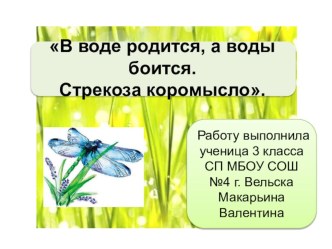 «В воде родится, а воды боится.
Стрекоза коромысло».

Работу выполнила ученица 3 класса СП МБОУ СОШ №4 г. Вельска Макарьина Валентина